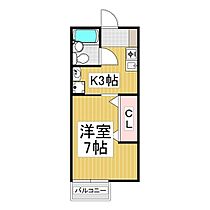 K3帖

CL

洋室
7帖

バルコニー